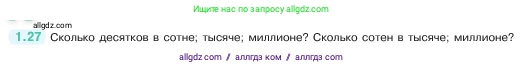 Ищите нас по запросу allgdz.com

allgdz.com

1.27 Сколько десятков в сотне; тысяче; миллионе? Сколько сотен в тысяче; миллионе?

allgdz com / аллгдз ком / аллгдз com